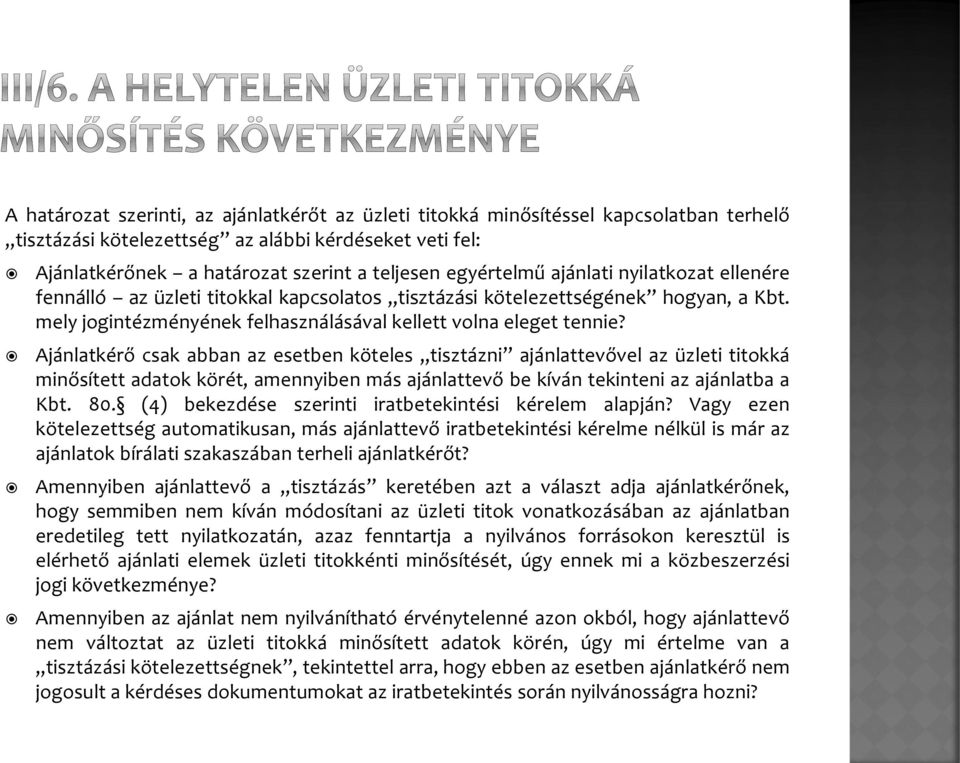 III/6. A HELYTELEN ÜZLETI TITOKKÁ MINŐSÍTÉS KÖVETKEZMÉNYE

A határozat szerinti, az ajánlatkérőt az üzleti titokká minősítéssel kapcsolatban terhelő „tisztázási kötelezettség” az alábbi kérdéseket veti fel:

Ajánlatkérőnek – a határozat szerint a teljesen egyértelmű ajánlati nyilatkozat ellenére fennálló – az üzleti titokkal kapcsolatos „tisztázási kötelezettségének” hogyan, a Kbt. mely jogintézményének felhasználásával kellett volna eleget tennie?

Ajánlatkérő csak abban az esetben köteles „tisztázni” ajánlattevővel az üzleti titokká minősített adatok körét, amennyiben más ajánlattevő be kíván tekinteni az ajánlatba a Kbt. 80.§ (4) bekezdése szerinti iratbetekintési kérelem alapján? Vagy ezen kötelezettség automatikusan, más ajánlattevő iratbetekintési kérelme nélkül is már az ajánlatok bírálati szakaszában terheli ajánlatkérőt?

Amennyiben ajánlattevő a „tisztázás” keretében azt a választ adja ajánlatkérőnek, hogy semmiben nem kíván módosítani az üzleti titok vonatkozásában az ajánlatban eredetileg tett nyilatkozatán, azaz fenntartja a nyilvános forrásokon keresztül is elérhető ajánlati elemek üzleti titokkénti minősítését, úgy ennek mi a közbeszerzési jogi következménye?

Amennyiben az ajánlat nem nyilvánítható érvénytelenné azon okból, hogy ajánlattevő nem változtat az üzleti titokká minősített adatok körén, úgy mi értelme van a „tisztázási kötelezettségnek”, tekintettel arra, hogy ebben az esetben ajánlatkérő nem jogosult a kérdéses dokumentumokat az iratbetekintés során nyilvánosságra hozni?